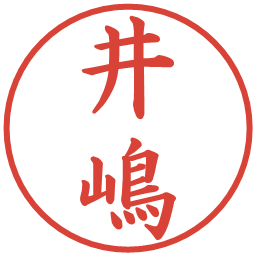 井嶋